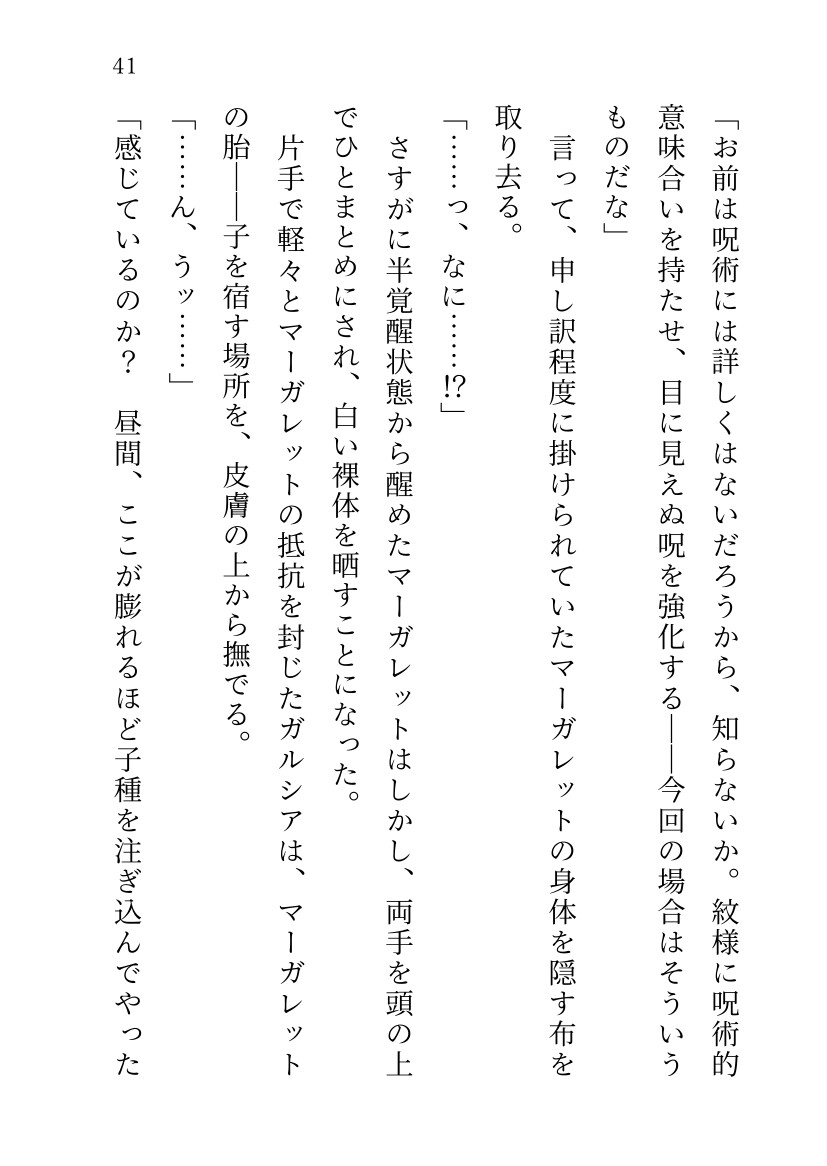 41

「お前は呪術には詳しくはないだろうから、知らないか。紋様に呪術的意味合いを持たせ、目に見えぬ呪を強化する——今回の場合はそういうものだな」

言って、申し訳程度に掛けられていたマーガレットの身体を隠す布を取り去る。

「……っ、なに……!?」

さすがに半覚醒状態から醒めたマーガレットはしかし、両手を頭の上でひとまとめにされ、白い裸体を晒すことになった。

片手で軽々とマーガレットの抵抗を封じたガルシアは、マーガレットの胎——子を宿す場所を、皮膚の上から撫でる。

「……ん、うッ……」

「感じているのか？　昼間、ここが膨れるほど子種を注ぎ込んでやった